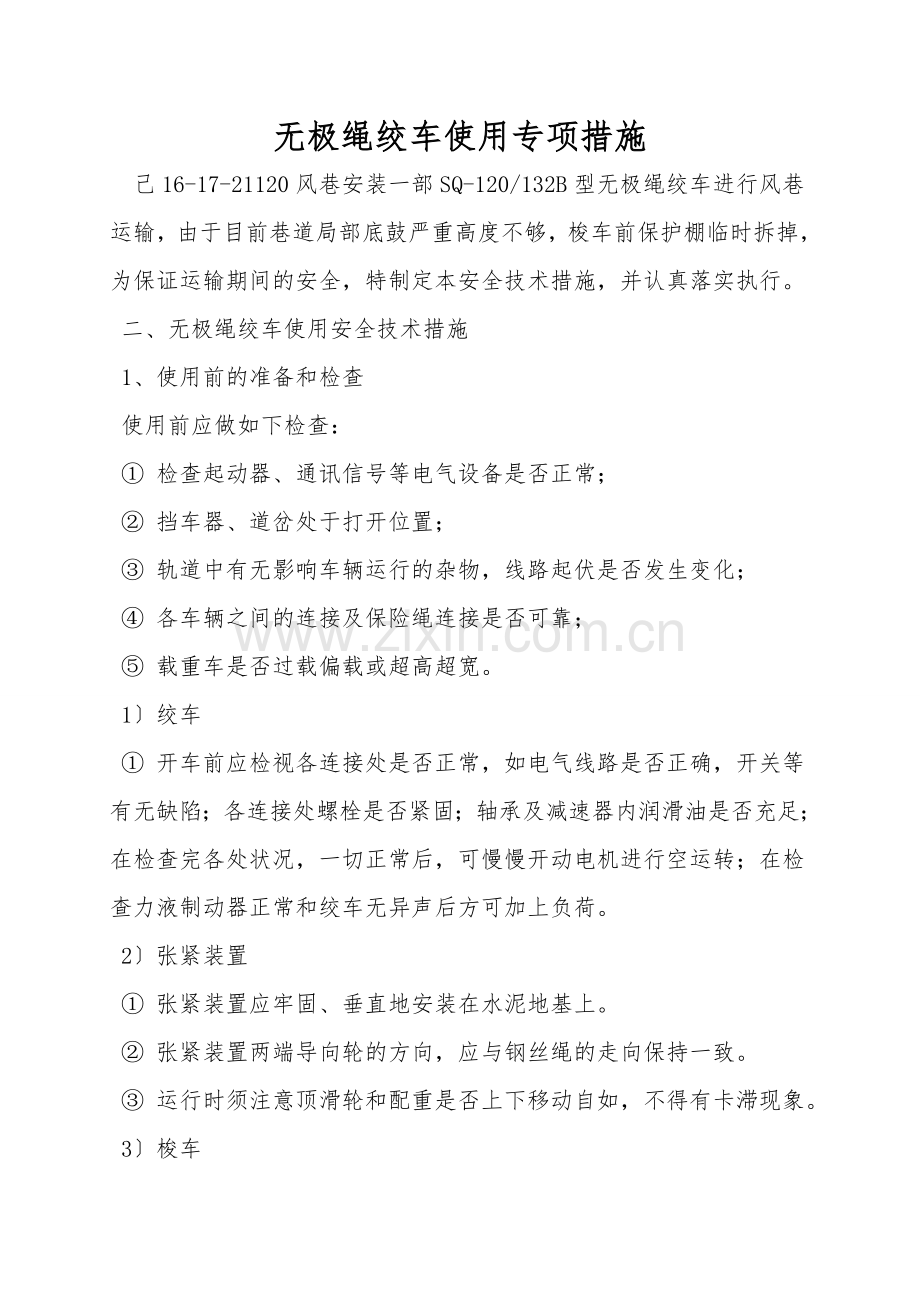 无极绳绞车使用专项措施

己 16-17-21120 风巷安装一部 SQ-120/132B 型无极绳绞车进行风巷运输，由于目前巷道局部底鼓严重高度不够，梭车前保护棚临时拆掉，为保证运输期间的安全，特制定本安全技术措施，并认真落实执行。

二、无极绳绞车使用安全技术措施

1、使用前的准备和检查

使用前应做如下检查：

① 检查起动器、通讯信号等电气设备是否正常；

② 挡车器、道岔处于打开位置；

③ 轨道中有无影响车辆运行的杂物，线路起伏是否发生变化；

④ 各车辆之间的连接及保险绳连接是否可靠；

⑤ 载重车是否过载偏载或超高超宽。

1〕绞车

① 开车前应检视各连接处是否正常，如电气线路是否正确，开关等有无缺陷；各连接处螺栓是否紧固；轴承及减速器内润滑油是否充足；在检查完各处状况，一切正常后，可慢慢开动电机进行空运转；在检查力液制动器正常和绞车无异声后方可加上负荷。

2〕张紧装置

① 张紧装置应牢固、垂直地安装在水泥地基上。

② 张紧装置两端导向轮的方向，应与钢丝绳的走向保持一致。

③ 运行时须注意顶滑轮和配重是否上下移动自如，不得有卡滞现象。

3〕梭车

www.zixin.com.cn